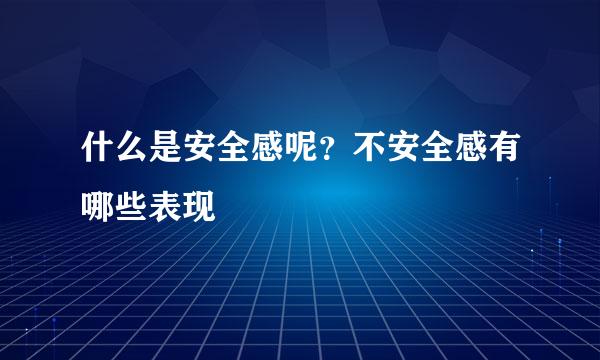 什么是安全感呢？不安全感有哪些表现